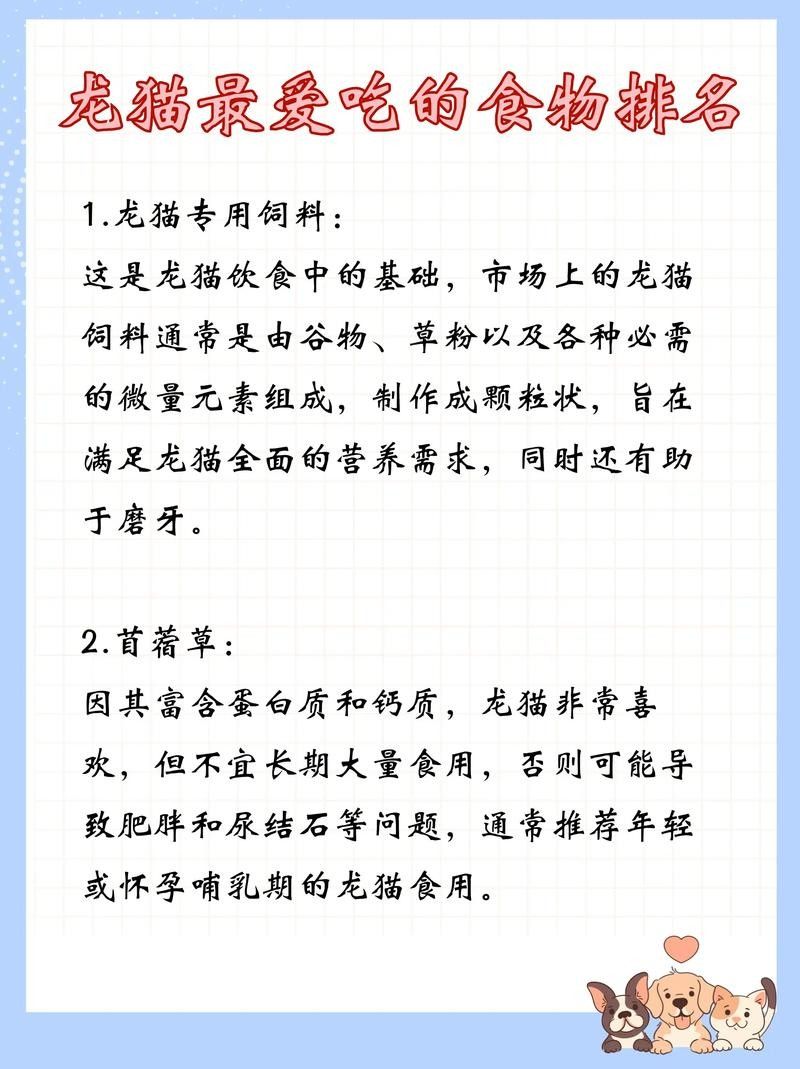 龙猫最爱吃的食物排名

1.龙猫专用饲料：
这是龙猫饮食中的基础，市场上的龙猫饲料通常是由谷物、草粉以及各种必需的微量元素组成，制作成颗粒状，旨在满足龙猫全面的营养需求，同时还有助于磨牙。

2.苜蓿草：
因其富含蛋白质和钙质，龙猫非常喜欢，但不宜长期大量食用，否则可能导致肥胖和尿结石等问题，通常推荐年轻或怀孕哺乳期的龙猫食用。